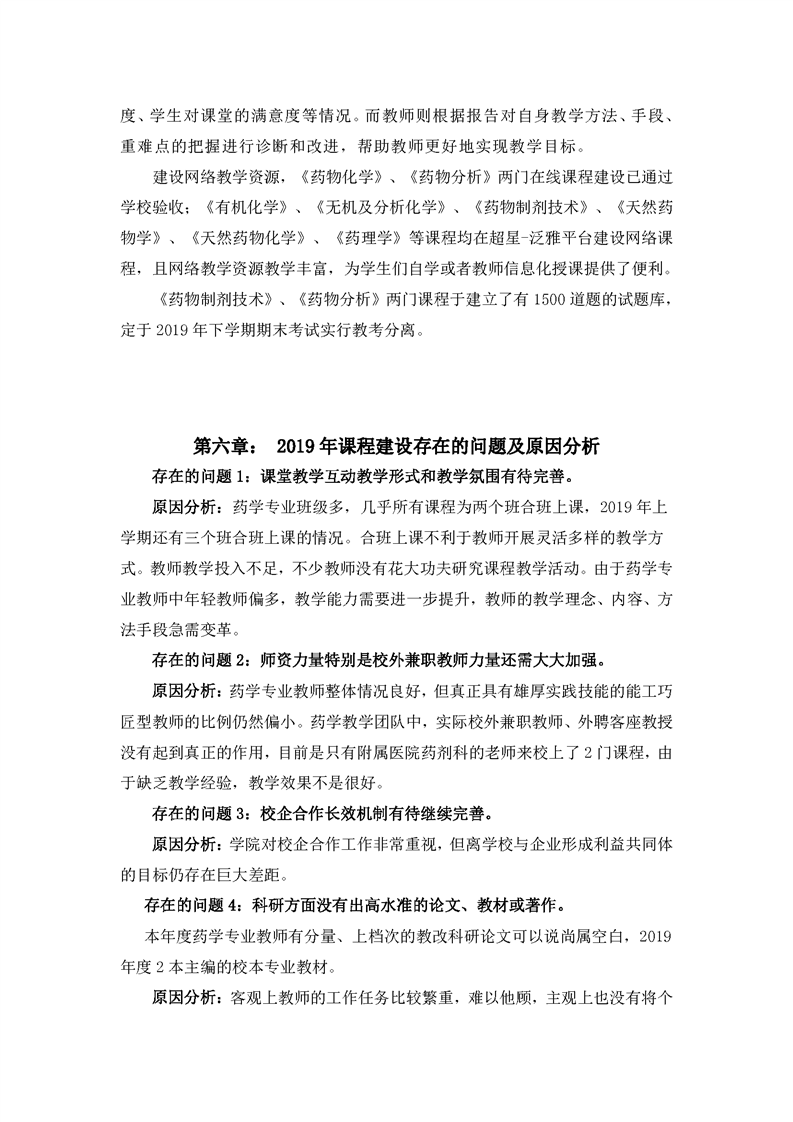 度、学生对课堂的满意度等情况。而教师则根据报告对自身教学方法、手段、重难点的把握进行诊断和改进，帮助教师更好地实现教学目标。

建设网络教学资源，《药物化学》、《药物分析》两门在线课程建设已通过学校验收；《有机化学》、《无机及分析化学》、《药物制剂技术》、《天然药物学》、《天然药物化学》、《药理学》等课程均在超星-泛雅平台建设网络课程，且网络教学资源教学丰富，为学生们自学或者教师信息化授课提供了便利。

《药物制剂技术》、《药物分析》两门课程于建立了有1500道题的试题库，定于2019年下学期期末考试实行教考分离。

第六章： 2019年课程建设存在的问题及原因分析

存在的问题1：课堂教学互动教学形式和教学氛围有待完善。

原因分析：药学专业班级多，几乎所有课程为两个班合班上课，2019年上学期还有三个班合班上课的情况。合班上课不利于教师开展灵活多样的教学方式。教师教学投入不足，不少教师没有花大功夫研究课程教学活动。由于药学专业教师中年轻教师偏多，教学能力需要进一步提升，教师的教学理念、内容、方法手段急需变革。

存在的问题2：师资力量特别是校外兼职教师力量还需大大加强。

原因分析：药学专业教师整体情况良好，但真正具有雄厚实践技能的能工巧匠型教师的比例仍然偏小。药学教学团队中，实际校外兼职教师、外聘客座教授没有起到真正的作用，目前是只有附属医院药剂科的老师来校上了2门课程，由于缺乏教学经验，教学效果不是很好。

存在的问题3：校企合作长效机制有待继续完善。

原因分析：学院对校企合作工作非常重视，但离学校与企业形成利益共同体的目标仍存在巨大差距。

存在的问题4：科研方面没有出高水准的论文、教材或著作。

本年度药学专业教师有分量、上档次的教改科研论文可以说尚属空白，2019年度2本主编的校本专业教材。

原因分析：客观上教师的工作任务比较繁重，难以他顾，主观上也没有将个